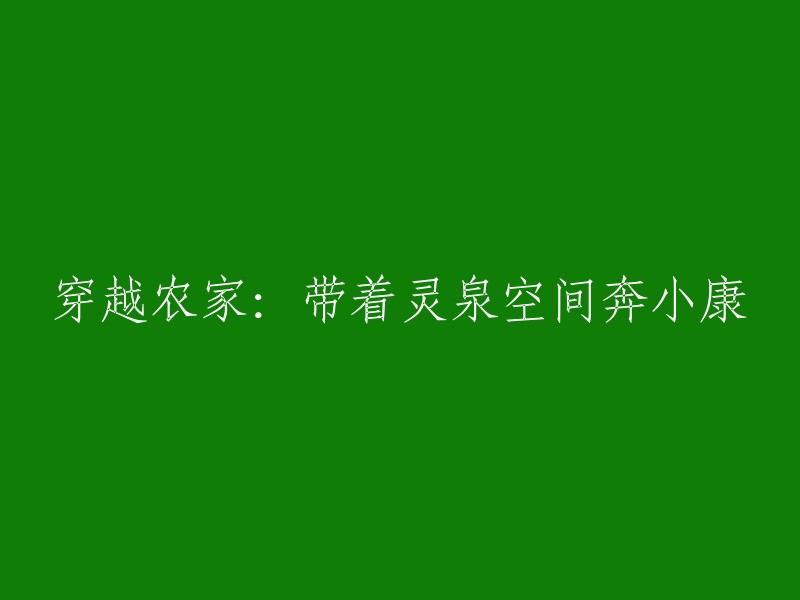 穿越农家：带着灵泉空间奔小康